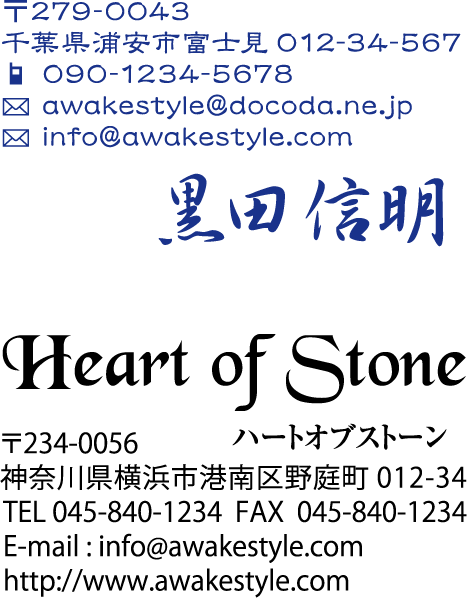 〒279-0043
千葉県浦安市富士見 012-34-567
090-1234-5678
awakestyle@docoda.ne.jp
info@awakestyle.com

黒田信明

Heart of Stone
ハートオブストーン

〒234-0056
神奈川県横浜市港南区野庭町 012-34
TEL 045-840-1234 FAX 045-840-1234
E-mail : info@awakestyle.com
http://www.awakestyle.com